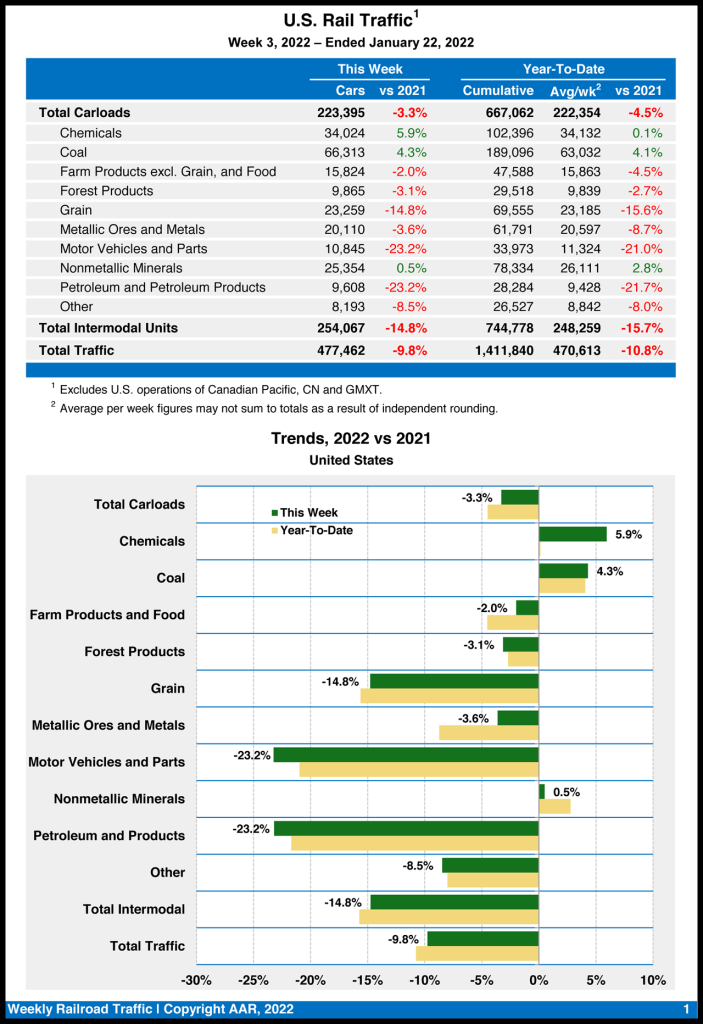 U.S. Rail Traffic$^1$
Week 3, 2022 – Ended January 22, 2022

| | This Week | | Year-To-Date | | |
|---|---|---|---|---|---|
| | Cars | vs 2021 | Cumulative | Avg/wk$^2$ | vs 2021 |
| Total Carloads | 223,395 | -3.3% | 667,062 | 222,354 | -4.5% |
| Chemicals | 34,024 | 5.9% | 102,396 | 34,132 | 0.1% |
| Coal | 66,313 | 4.3% | 189,096 | 63,032 | 4.1% |
| Farm Products excl. Grain, and Food | 15,824 | -2.0% | 47,588 | 15,863 | -4.5% |
| Forest Products | 9,865 | -3.1% | 29,518 | 9,839 | -2.7% |
| Grain | 23,259 | -14.8% | 69,555 | 23,185 | -15.6% |
| Metallic Ores and Metals | 20,110 | -3.6% | 61,791 | 20,597 | -8.7% |
| Motor Vehicles and Parts | 10,845 | -23.2% | 33,973 | 11,324 | -21.0% |
| Nonmetallic Minerals | 25,354 | 0.5% | 78,334 | 26,111 | 2.8% |
| Petroleum and Petroleum Products | 9,608 | -23.2% | 28,284 | 9,428 | -21.7% |
| Other | 8,193 | -8.5% | 26,527 | 8,842 | -8.0% |
| Total Intermodal Units | 254,067 | -14.8% | 744,778 | 248,259 | -15.7% |
| Total Traffic | 477,462 | -9.8% | 1,411,840 | 470,613 | -10.8% |

$^1$ Excludes U.S. operations of Canadian Pacific, CN and GMXT.
$^2$ Average per week figures may not sum to totals as a result of independent rounding.

Trends, 2022 vs 2021
United States

This Week
Year-To-Date

Total Carloads -3.3%
Chemicals 5.9%
Coal 4.3%
Farm Products and Food -2.0%
Forest Products -3.1%
Grain -14.8%
Metallic Ores and Metals -3.6%
Motor Vehicles and Parts -23.2%
Nonmetallic Minerals 0.5%
Petroleum and Products -23.2%
Other -8.5%
Total Intermodal -14.8%
Total Traffic -9.8%

-30% -25% -20% -15% -10% -5% 0% 5% 10%

Weekly Railroad Traffic | Copyright AAR, 2022 1